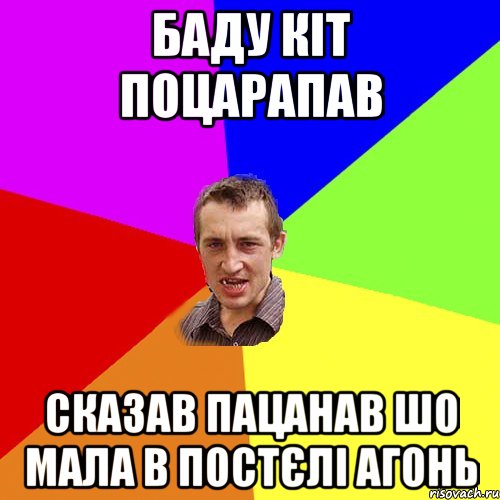 БАДУ КІТ ПОЦАРАПАВ

СКАЗАВ ПАЦАНАВ ШО МАЛА В ПОСТЄЛІ АГОНЬ

risovach.ru